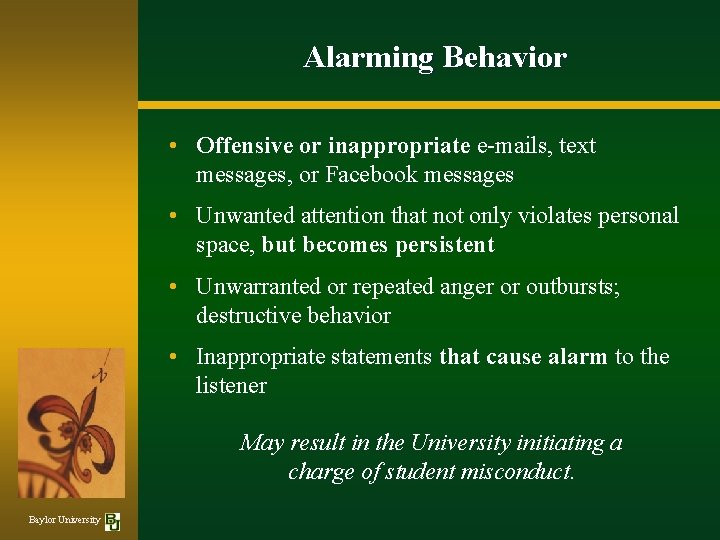 Alarming Behavior

• Offensive or inappropriate e-mails, text messages, or Facebook messages

• Unwanted attention that not only violates personal space, but becomes persistent

• Unwarranted or repeated anger or outbursts; destructive behavior

• Inappropriate statements that cause alarm to the listener

May result in the University initiating a charge of student misconduct.

N

Baylor University BU